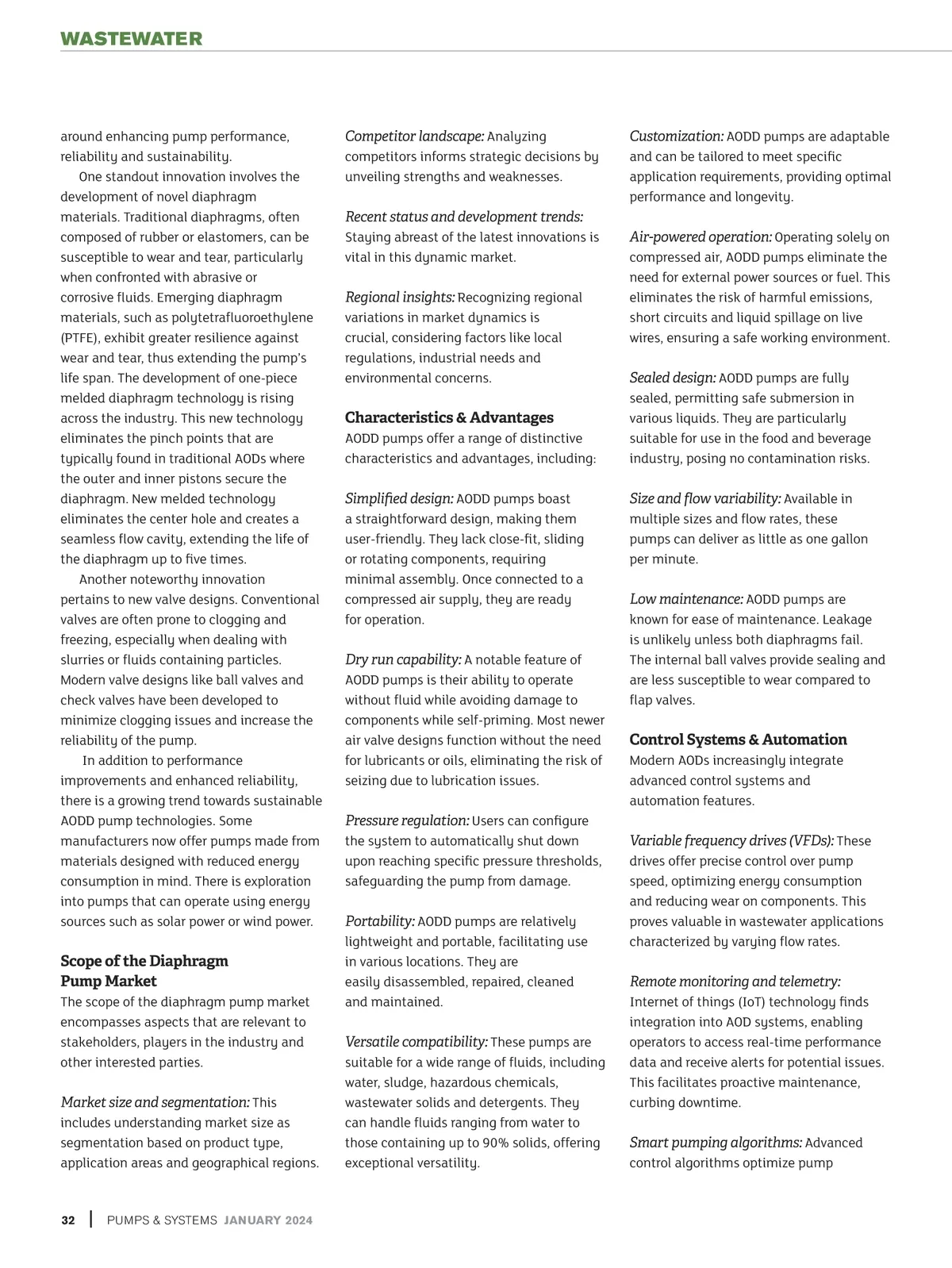 WASTEWATER

around enhancing pump performance, reliability and sustainability.

One standout innovation involves the development of novel diaphragm materials. Traditional diaphragms, often composed of rubber or elastomers, can be susceptible to wear and tear, particularly when confronted with abrasive or corrosive fluids. Emerging diaphragm materials, such as polytetrafluoroethylene (PTFE), exhibit greater resilience against wear and tear, thus extending the pump's life span. The development of one-piece melded diaphragm technology is rising across the industry. This new technology eliminates the pinch points that are typically found in traditional AODs where the outer and inner pistons secure the diaphragm. New melded technology eliminates the center hole and creates a seamless flow cavity, extending the life of the diaphragm up to five times.

Another noteworthy innovation pertains to new valve designs. Conventional valves are often prone to clogging and freezing, especially when dealing with slurries or fluids containing particles. Modern valve designs like ball valves and check valves have been developed to minimize clogging issues and increase the reliability of the pump.

In addition to performance improvements and enhanced reliability, there is a growing trend towards sustainable AODD pump technologies. Some manufacturers now offer pumps made from materials designed with reduced energy consumption in mind. There is exploration into pumps that can operate using energy sources such as solar power or wind power.

Scope of the Diaphragm Pump Market

The scope of the diaphragm pump market encompasses aspects that are relevant to stakeholders, players in the industry and other interested parties.

Market size and segmentation: This includes understanding market size as segmentation based on product type, application areas and geographical regions.

Competitor landscape: Analyzing competitors informs strategic decisions by unveiling strengths and weaknesses.

Recent status and development trends: Staying abreast of the latest innovations is vital in this dynamic market.

Regional insights: Recognizing regional variations in market dynamics is crucial, considering factors like local regulations, industrial needs and environmental concerns.

Characteristics & Advantages

AODD pumps offer a range of distinctive characteristics and advantages, including:

Simplified design: AODD pumps boast a straightforward design, making them user-friendly. They lack close-fit, sliding or rotating components, requiring minimal assembly. Once connected to a compressed air supply, they are ready for operation.

Dry run capability: A notable feature of AODD pumps is their ability to operate without fluid while avoiding damage to components while self-priming. Most newer air valve designs function without the need for lubricants or oils, eliminating the risk of seizing due to lubrication issues.

Pressure regulation: Users can configure the system to automatically shut down upon reaching specific pressure thresholds, safeguarding the pump from damage.

Portability: AODD pumps are relatively lightweight and portable, facilitating use in various locations. They are easily disassembled, repaired, cleaned and maintained.

Versatile compatibility: These pumps are suitable for a wide range of fluids, including water, sludge, hazardous chemicals, wastewater solids and detergents. They can handle fluids ranging from water to those containing up to 90% solids, offering exceptional versatility.

Customization: AODD pumps are adaptable and can be tailored to meet specific application requirements, providing optimal performance and longevity.

Air-powered operation: Operating solely on compressed air, AODD pumps eliminate the need for external power sources or fuel. This eliminates the risk of harmful emissions, short circuits and liquid spillage on live wires, ensuring a safe working environment.

Sealed design: AODD pumps are fully sealed, permitting safe submersion in various liquids. They are particularly suitable for use in the food and beverage industry, posing no contamination risks.

Size and flow variability: Available in multiple sizes and flow rates, these pumps can deliver as little as one gallon per minute.

Low maintenance: AODD pumps are known for ease of maintenance. Leakage is unlikely unless both diaphragms fail. The internal ball valves provide sealing and are less susceptible to wear compared to flap valves.

Control Systems & Automation

Modern AODs increasingly integrate advanced control systems and automation features.

Variable frequency drives (VFDs): These drives offer precise control over pump speed, optimizing energy consumption and reducing wear on components. This proves valuable in wastewater applications characterized by varying flow rates.

Remote monitoring and telemetry: Internet of things (IoT) technology finds integration into AOD systems, enabling operators to access real-time performance data and receive alerts for potential issues. This facilitates proactive maintenance, curbing downtime.

Smart pumping algorithms: Advanced control algorithms optimize pump

32 | PUMPS & SYSTEMS JANUARY 2024